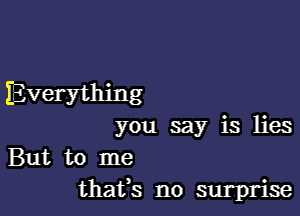 Everything
you say is lies
But to me
that's no surprise